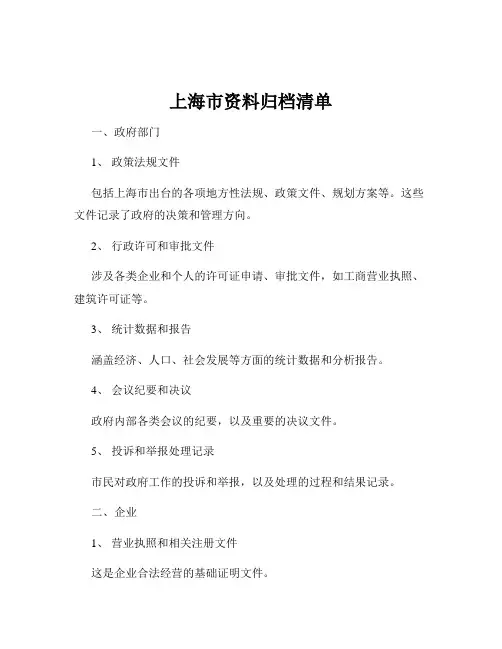 上海市资料归档清单

一、政府部门

1、 政策法规文件

包括上海市出台的各项地方性法规、政策文件、规划方案等。这些文件记录了政府的决策和管理方向。

2、 行政许可和审批文件

涉及各类企业和个人的许可证申请、审批文件，如工商营业执照、建筑许可证等。

3、 统计数据和报告

涵盖经济、人口、社会发展等方面的统计数据和分析报告。

4、 会议纪要和决议

政府内部各类会议的纪要，以及重要的决议文件。

5、 投诉和举报处理记录

市民对政府工作的投诉和举报，以及处理的过程和结果记录。

二、企业

1、 营业执照和相关注册文件

这是企业合法经营的基础证明文件。